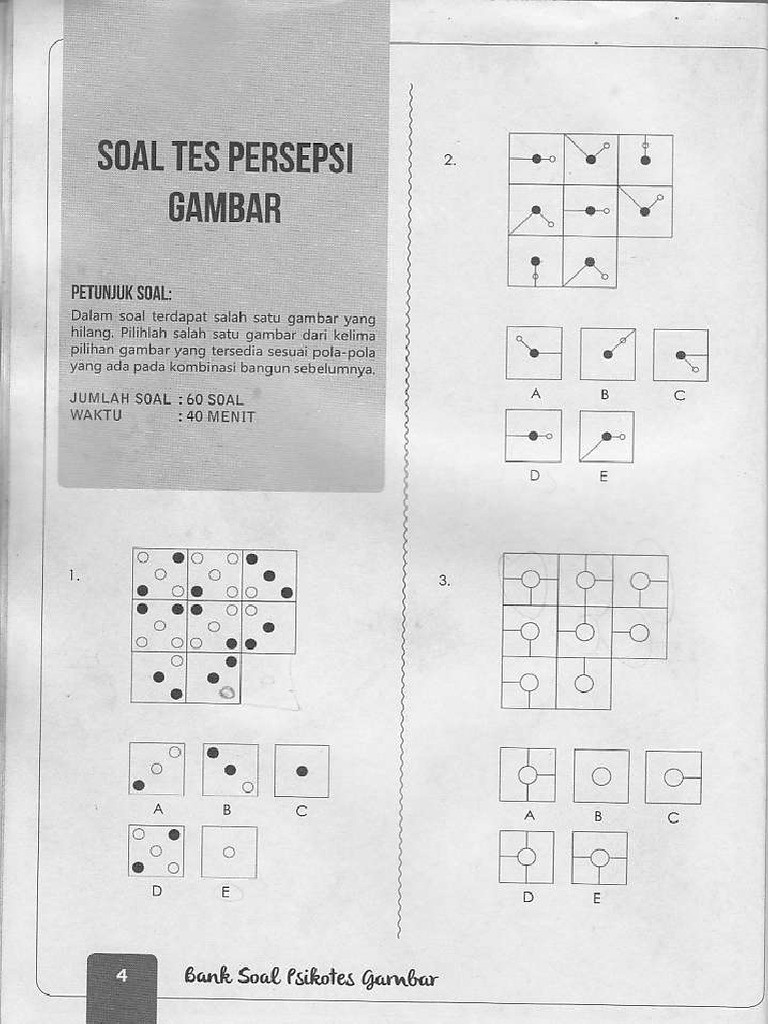 SOAL TES PERSEPSI GAMBAR

PETUNJUK SOAL:
Dalam soal terdapat salah satu gambar yang hilang. Pilihlah salah satu gambar dari kelima pilihan gambar yang tersedia sesuai pola-pola yang ada pada kombinasi bangun sebelumnya.

JUMLAH SOAL : 60 SOAL
WAKTU : 40 MENIT

1.

A B C
D E

2.

A B C
D E

3.

A B C
D E

4 Bank Soal Psikotes Gambar